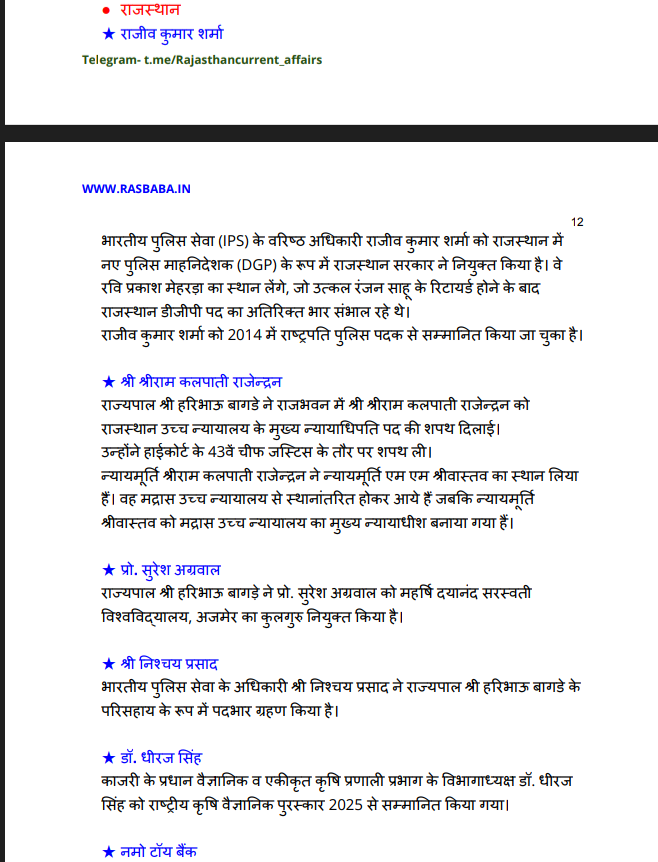 ● राजस्थान
★ राजीव कुमार शर्मा
Telegram- t.me/Rajasthancurrent_affairs

WWW.RASBABA.IN

12

भारतीय पुलिस सेवा (IPS) के वरिष्ठ अधिकारी राजीव कुमार शर्मा को राजस्थान में नए पुलिस माहनिदेशक (DGP) के रूप में राजस्थान सरकार ने नियुक्त किया है। वे रवि प्रकाश मेहरड़ा का स्थान लेंगे, जो उत्कल रंजन साहू के रिटायर्ड होने के बाद राजस्थान डीजीपी पद का अतिरिक्त भार संभाल रहे थे।
राजीव कुमार शर्मा को 2014 में राष्ट्रपति पुलिस पदक से सम्मानित किया जा चुका है।

★ श्री श्रीराम कलपाती राजेन्द्रन
राज्यपाल श्री हरिभाऊ बागडे ने राजभवन में श्री श्रीराम कलपाती राजेन्द्रन को राजस्थान उच्च न्यायालय के मुख्य न्यायाधिपति पद की शपथ दिलाई।
उन्होंने हाईकोर्ट के 43वें चीफ जस्टिस के तौर पर शपथ ली।
न्यायमूर्ति श्रीराम कलपाती राजेन्द्रन ने न्यायमूर्ति एम एम श्रीवास्तव का स्थान लिया हैं। वह मद्रास उच्च न्यायालय से स्थानांतरित होकर आये हैं जबकि न्यायमूर्ति श्रीवास्तव को मद्रास उच्च न्यायालय का मुख्य न्यायाधीश बनाया गया हैं।

★ प्रो. सुरेश अग्रवाल
राज्यपाल श्री हरिभाऊ बागड़े ने प्रो. सुरेश अग्रवाल को महर्षि दयानंद सरस्वती विश्वविद्यालय, अजमेर का कुलगुरु नियुक्त किया है।

★ श्री निश्चय प्रसाद
भारतीय पुलिस सेवा के अधिकारी श्री निश्चय प्रसाद ने राज्यपाल श्री हरिभाऊ बागडे के परिसहाय के रूप में पदभार ग्रहण किया है।

★ डॉ. धीरज सिंह
काजरी के प्रधान वैज्ञानिक व एकीकृत कृषि प्रणाली प्रभाग के विभागाध्यक्ष डॉ. धीरज सिंह को राष्ट्रीय कृषि वैज्ञानिक पुरस्कार 2025 से सम्मानित किया गया।

★ नमो टॉय बैंक